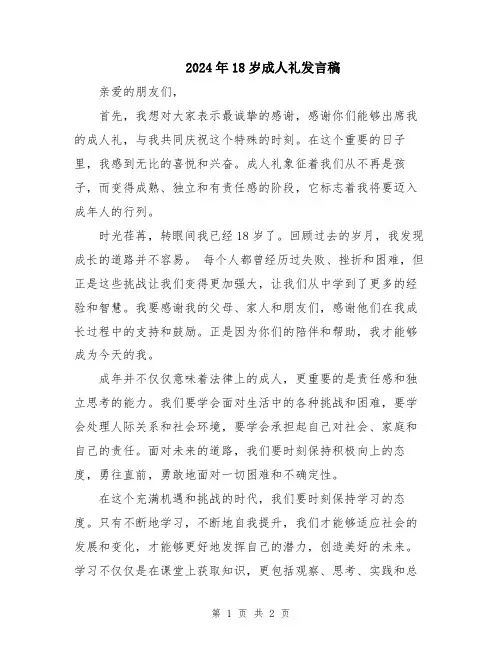 2024年18岁成人礼发言稿

亲爱的朋友们，

首先，我想对大家表示最诚挚的感谢，感谢你们能够出席我的成人礼，与我共同庆祝这个特殊的时刻。在这个重要的日子里，我感到无比的喜悦和兴奋。成人礼象征着我们从不再是孩子，而变得成熟、独立和有责任感的阶段，它标志着我将要迈入成年人的行列。

时光荏苒，转眼间我已经18岁了。回顾过去的岁月，我发现成长的道路并不容易。 每个人都曾经历过失败、挫折和困难，但正是这些挑战让我们变得更加强大，让我们从中学到了更多的经验和智慧。我要感谢我的父母、家人和朋友们，感谢他们在我成长过程中的支持和鼓励。正是因为你们的陪伴和帮助，我才能够成为今天的我。

成年并不仅仅意味着法律上的成人，更重要的是责任感和独立思考的能力。我们要学会面对生活中的各种挑战和困难，要学会处理人际关系和社会环境，要学会承担起自己对社会、家庭和自己的责任。面对未来的道路，我们要时刻保持积极向上的态度，勇往直前，勇敢地面对一切困难和不确定性。

在这个充满机遇和挑战的时代，我们要时刻保持学习的态度。只有不断地学习，不断地自我提升，我们才能够适应社会的发展和变化，才能够更好地发挥自己的潜力，创造美好的未来。学习不仅仅是在课堂上获取知识，更包括观察、思考、实践和总

第 1 页 共 2 页